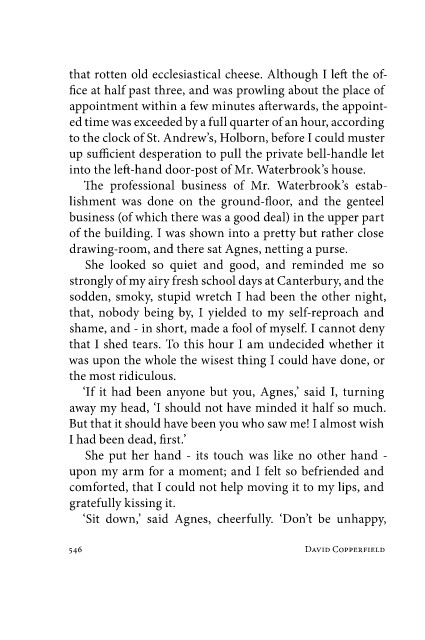 that rotten old ecclesiastical cheese. Although I left the office at half past three, and was prowling about the place of appointment within a few minutes afterwards, the appointed time was exceeded by a full quarter of an hour, according to the clock of St. Andrew's, Holborn, before I could muster up sufficient desperation to pull the private bell-handle let into the left-hand door-post of Mr. Waterbrook's house.

The professional business of Mr. Waterbrook's establishment was done on the ground-floor, and the genteel business (of which there was a good deal) in the upper part of the building. I was shown into a pretty but rather close drawing-room, and there sat Agnes, netting a purse.

She looked so quiet and good, and reminded me so strongly of my airy fresh school days at Canterbury, and the sodden, smoky, stupid wretch I had been the other night, that, nobody being by, I yielded to my self-reproach and shame, and - in short, made a fool of myself. I cannot deny that I shed tears. To this hour I am undecided whether it was upon the whole the wisest thing I could have done, or the most ridiculous.

'If it had been anyone but you, Agnes,' said I, turning away my head, 'I should not have minded it half so much. But that it should have been you who saw me! I almost wish I had been dead, first.'

She put her hand - its touch was like no other hand - upon my arm for a moment; and I felt so befriended and comforted, that I could not help moving it to my lips, and gratefully kissing it.

'Sit down,' said Agnes, cheerfully. 'Don't be unhappy,

546 DAVID COPPERFIELD